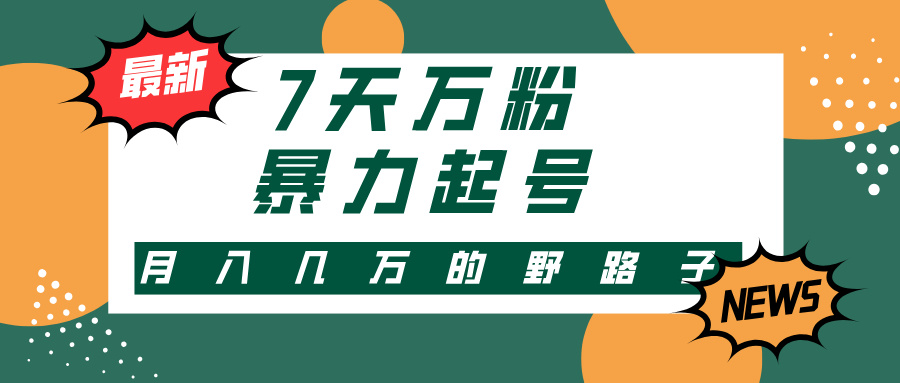 最新

7天万粉
暴力起号

月入几万的野路子

NEWS